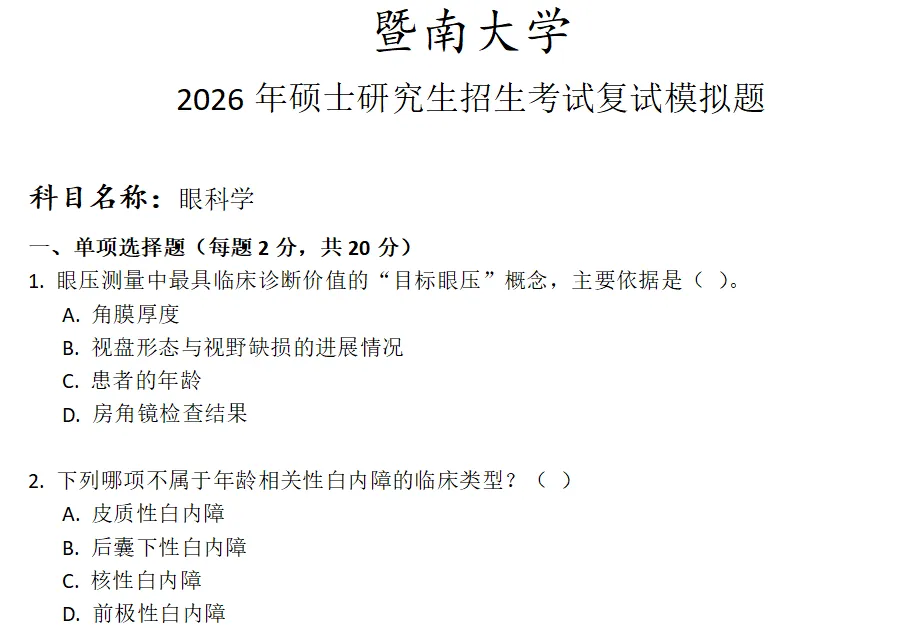 暨南大学

2026年硕士研究生招生考试复试模拟题

科目名称：眼科学

一、单项选择题（每题2分，共20分）

1.眼压测量中最具临床诊断价值的“目标眼压”概念，主要依据是（ ）。
A.角膜厚度
B.视盘形态与视野缺损的进展情况
C.患者的年龄
D.房角镜检查结果

2.下列哪项不属于年龄相关性白内障的临床类型？（ ）
A.皮质性白内障
B.后囊下性白内障
C.核性白内障
D.前极性白内障